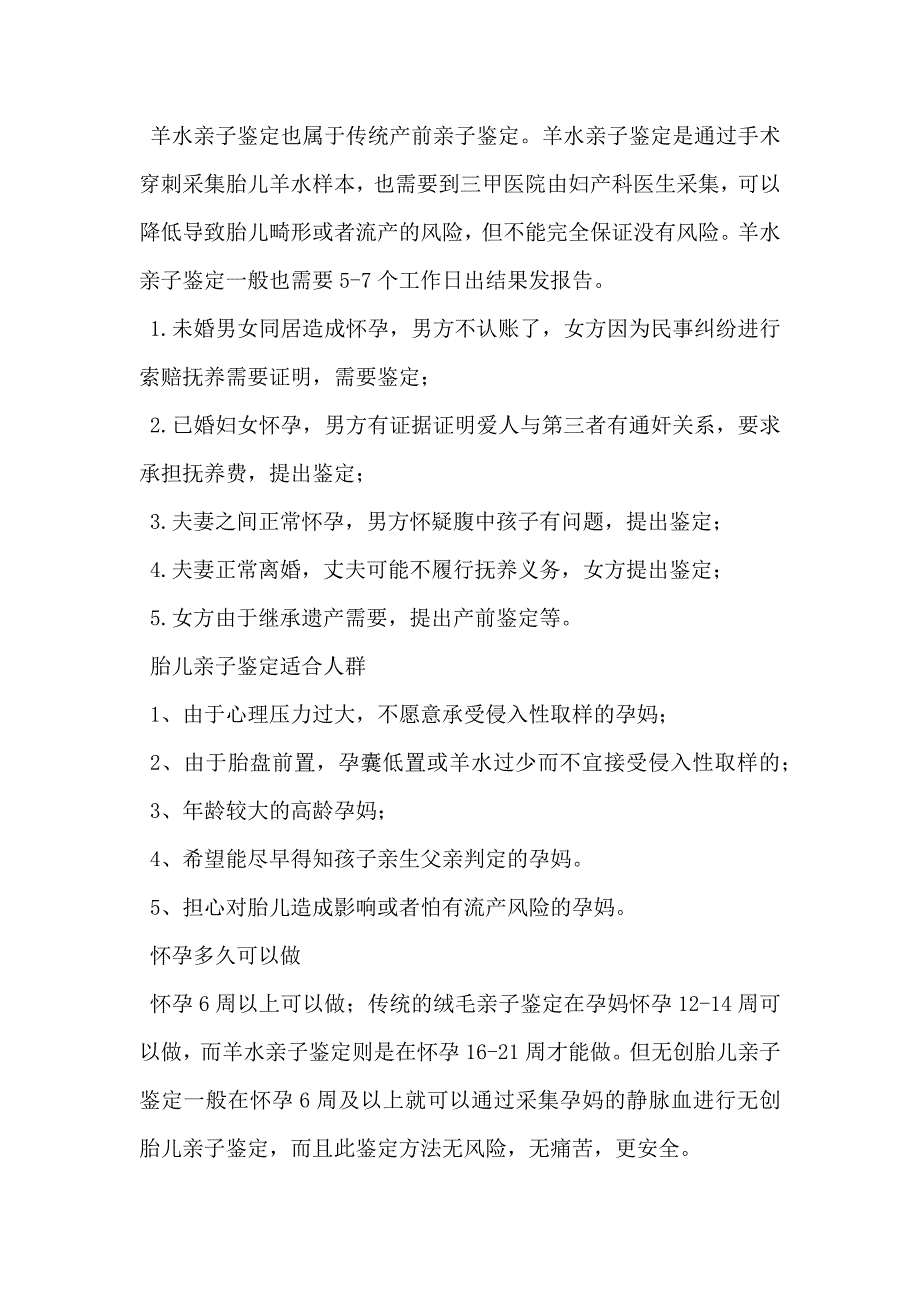 羊水亲子鉴定也属于传统产前亲子鉴定。羊水亲子鉴定是通过手术穿刺采集胎儿羊水样本，也需要到三甲医院由妇产科医生采集，可以降低导致胎儿畸形或者流产的风险，但不能完全保证没有风险。羊水亲子鉴定一般也需要 5-7 个工作日出结果发报告。

1.未婚男女同居造成怀孕，男方不认账了，女方因为民事纠纷进行索赔抚养需要证明，需要鉴定；

2.已婚妇女怀孕，男方有证据证明爱人与第三者有通奸关系，要求承担抚养费，提出鉴定；

3.夫妻之间正常怀孕，男方怀疑腹中孩子有问题，提出鉴定；

4.夫妻正常离婚，丈夫可能不履行抚养义务，女方提出鉴定；

5.女方由于继承遗产需要，提出产前鉴定等。

胎儿亲子鉴定适合人群

1、由于心理压力过大，不愿意承受侵入性取样的孕妈；

2、由于胎盘前置，孕囊低置或羊水过少而不宜接受侵入性取样的；

3、年龄较大的高龄孕妈；

4、希望能尽早得知孩子亲生父亲判定的孕妈。

5、担心对胎儿造成影响或者怕有流产风险的孕妈。

怀孕多久可以做

怀孕 6 周以上可以做；传统的绒毛亲子鉴定在孕妈怀孕 12-14 周可以做，而羊水亲子鉴定则是在怀孕 16-21 周才能做。但无创胎儿亲子鉴定一般在怀孕 6 周及以上就可以通过采集孕妈的静脉血进行无创胎儿亲子鉴定，而且此鉴定方法无风险，无痛苦，更安全。